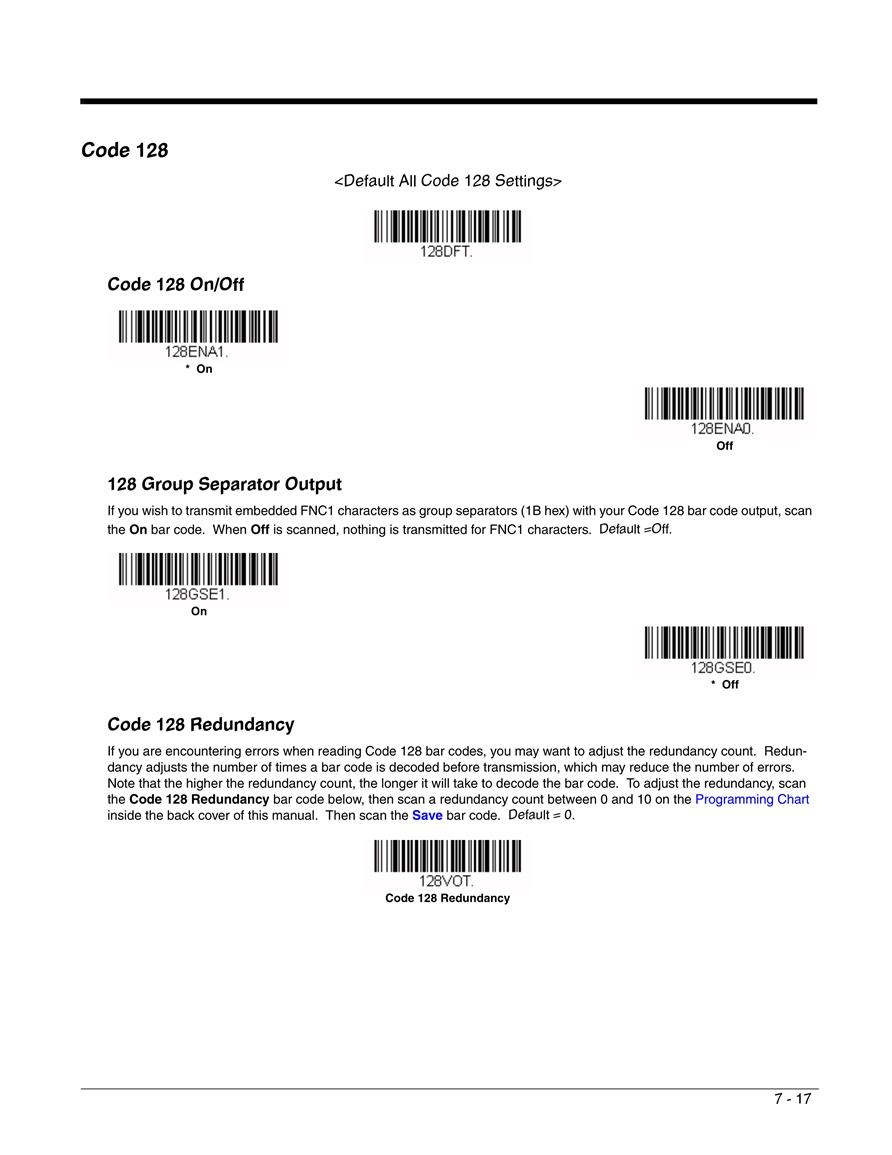 Code 128

<Default All Code 128 Settings>

128DFT.

Code 128 On/Off

128ENA1.

* On

128ENA0.

Off

128 Group Separator Output

If you wish to transmit embedded FNC1 characters as group separators (1B hex) with your Code 128 bar code output, scan the On bar code. When Off is scanned, nothing is transmitted for FNC1 characters. Default =Off.

128GSE1.

On

128GSE0.

* Off

Code 128 Redundancy

If you are encountering errors when reading Code 128 bar codes, you may want to adjust the redundancy count. Redundancy adjusts the number of times a bar code is decoded before transmission, which may reduce the number of errors. Note that the higher the redundancy count, the longer it will take to decode the bar code. To adjust the redundancy, scan the Code 128 Redundancy bar code below, then scan a redundancy count between 0 and 10 on the Programming Chart inside the back cover of this manual. Then scan the Save bar code. Default = 0.

128VOT.

Code 128 Redundancy

7 - 17